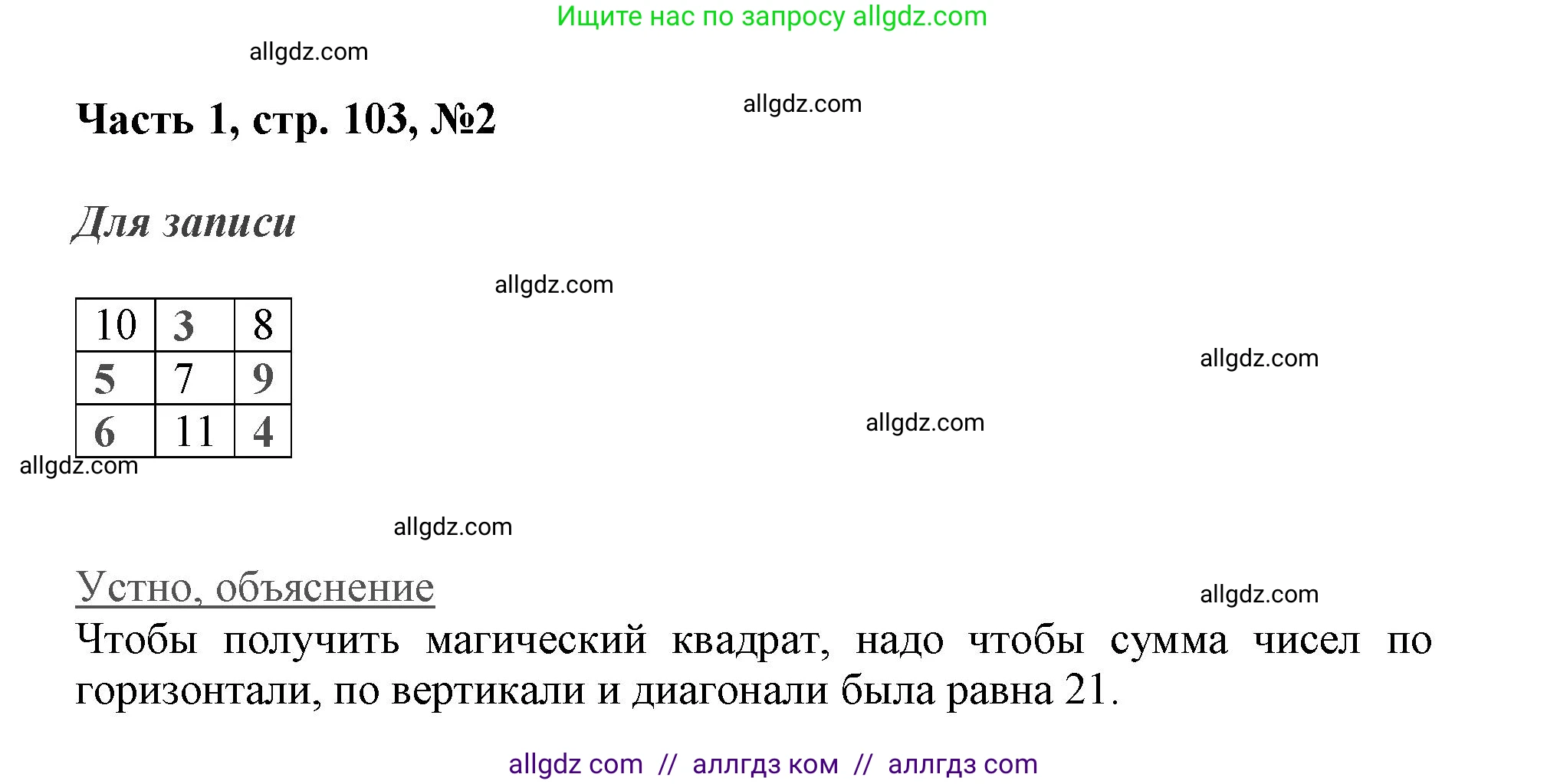 Ищите нас по запросу allgdz.com

allgdz.com

Часть 1, стр. 103, №2

allgdz.com

Для записи

allgdz.com

| 10 | 3 | 8 |
|---|---|---|
| 5 | 7 | 9 |
| 6 | 11 | 4 |

allgdz.com

allgdz.com

allgdz.com

allgdz.com

Устно, объяснение

allgdz.com

Чтобы получить магический квадрат, надо чтобы сумма чисел по горизонтали, по вертикали и диагонали была равна 21.

allgdz com // аллгдз ком // аллгдз com